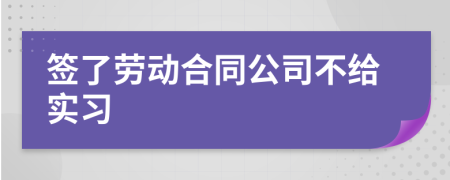 签了劳动合同公司不给实习